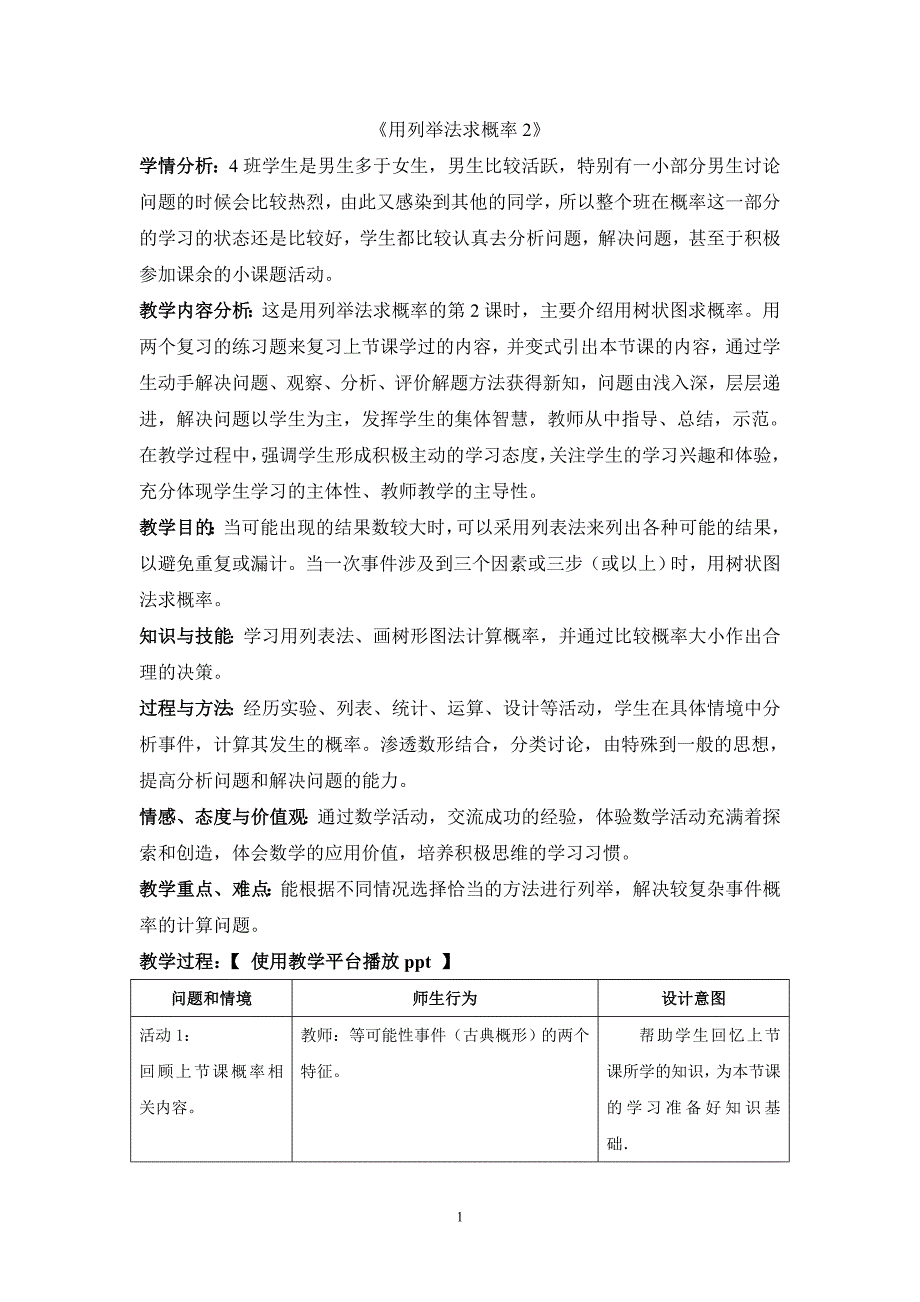 《用列举法求概率 2》

学情分析：4 班学生是男生多于女生，男生比较活跃，特别有一小部分男生讨论问题的时候会比较热烈，由此又感染到其他的同学，所以整个班在概率这一部分的学习的状态还是比较好，学生都比较认真去分析问题，解决问题，甚至于积极参加课余的小课题活动。

教学内容分析：这是用列举法求概率的第 2 课时，主要介绍用树状图求概率。用两个复习的练习题来复习上节课学过的内容，并变式引出本节课的内容，通过学生动手解决问题、观察、分析、评价解题方法获得新知，问题由浅入深，层层递进，解决问题以学生为主，发挥学生的集体智慧，教师从中指导、总结，示范。在教学过程中，强调学生形成积极主动的学习态度，关注学生的学习兴趣和体验，充分体现学生学习的主体性、教师教学的主导性。

教学目的：当可能出现的结果数较大时，可以采用列表法来列出各种可能的结果，以避免重复或漏计。当一次事件涉及到三个因素或三步（或以上）时，用树状图法求概率。

知识与技能：学习用列表法、画树形图法计算概率，并通过比较概率大小作出合理的决策。

过程与方法：经历实验、列表、统计、运算、设计等活动，学生在具体情境中分析事件，计算其发生的概率。渗透数形结合，分类讨论，由特殊到一般的思想，提高分析问题和解决问题的能力。

情感、态度与价值观：通过数学活动，交流成功的经验，体验数学活动充满着探索和创造，体会数学的应用价值，培养积极思维的学习习惯。

教学重点、难点：能根据不同情况选择恰当的方法进行列举，解决较复杂事件概率的计算问题。

教学过程：【 使用教学平台播放 ppt 】

| 问题和情境 | 师生行为 | 设计意图 |
|---|---|---|
| 活动 1：回顾上节课概率相关内容。 | 教师：等可能性事件（古典概形）的两个特征。 | 帮助学生回忆上节课所学的知识，为本节课的学习准备好知识基础. |

1